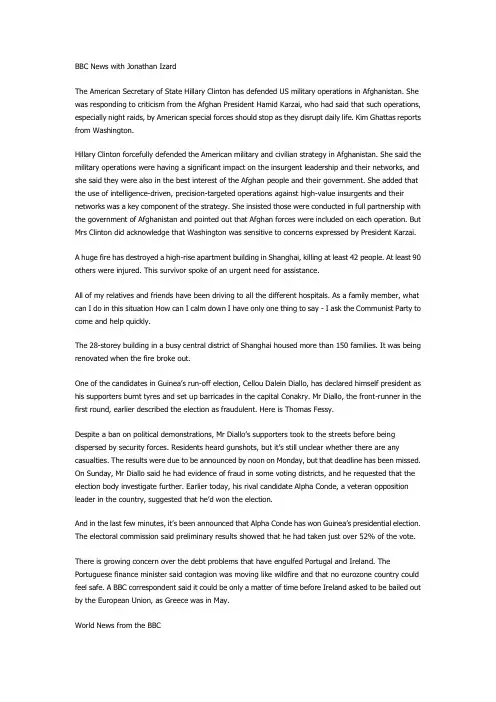 BBC News with Jonathan Izard

The American Secretary of State Hillary Clinton has defended US military operations in Afghanistan. She was responding to criticism from the Afghan President Hamid Karzai, who had said that such operations, especially night raids, by American special forces should stop as they disrupt daily life. Kim Ghattas reports from Washington.

Hillary Clinton forcefully defended the American military and civilian strategy in Afghanistan. She said the military operations were having a significant impact on the insurgent leadership and their networks, and she said they were also in the best interest of the Afghan people and their government. She added that the use of intelligence-driven, precision-targeted operations against high-value insurgents and their networks was a key component of the strategy. She insisted those were conducted in full partnership with the government of Afghanistan and pointed out that Afghan forces were included on each operation. But Mrs Clinton did acknowledge that Washington was sensitive to concerns expressed by President Karzai.

A huge fire has destroyed a high-rise apartment building in Shanghai, killing at least 42 people. At least 90 others were injured. This survivor spoke of an urgent need for assistance.

All of my relatives and friends have been driving to all the different hospitals. As a family member, what can I do in this situation How can I calm down I have only one thing to say - I ask the Communist Party to come and help quickly.

The 28-storey building in a busy central district of Shanghai housed more than 150 families. It was being renovated when the fire broke out.

One of the candidates in Guinea's run-off election, Cellou Dalein Diallo, has declared himself president as his supporters burnt tyres and set up barricades in the capital Conakry. Mr Diallo, the front-runner in the first round, earlier described the election as fraudulent. Here is Thomas Fessy.

Despite a ban on political demonstrations, Mr Diallo's supporters took to the streets before being dispersed by security forces. Residents heard gunshots, but it's still unclear whether there are any casualties. The results were due to be announced by noon on Monday, but that deadline has been missed. On Sunday, Mr Diallo said he had evidence of fraud in some voting districts, and he requested that the election body investigate further. Earlier today, his rival candidate Alpha Conde, a veteran opposition leader in the country, suggested that he'd won the election.

And in the last few minutes, it's been announced that Alpha Conde has won Guinea's presidential election. The electoral commission said preliminary results showed that he had taken just over 52% of the vote.

There is growing concern over the debt problems that have engulfed Portugal and Ireland. The Portuguese finance minister said contagion was moving like wildfire and that no eurozone country could feel safe. A BBC correspondent said it could be only a matter of time before Ireland asked to be bailed out by the European Union, as Greece was in May.

World News from the BBC